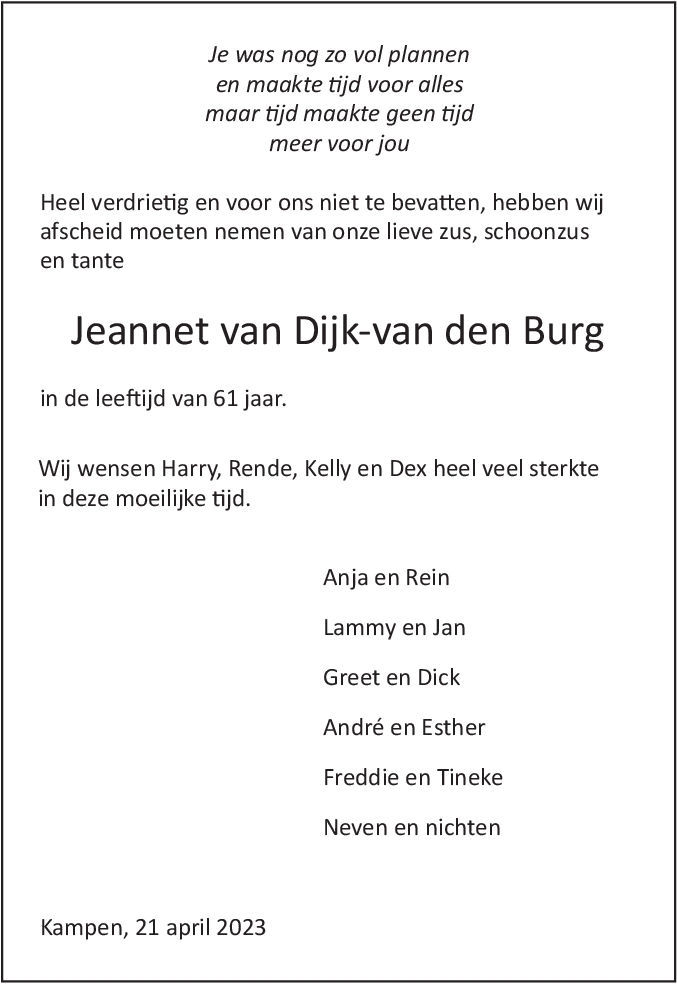 Je was nog zo vol plannen
en maakte tijd voor alles
maar tijd maakte geen tijd
meer voor jou

Heel verdrietig en voor ons niet te bevatten, hebben wij afscheid moeten nemen van onze lieve zus, schoonzus en tante

Jeannet van Dijk-van den Burg

in de leeftijd van 61 jaar.

Wij wensen Harry, Rende, Kelly en Dex heel veel sterkte in deze moeilijke tijd.

Anja en Rein

Lammy en Jan

Greet en Dick

André en Esther

Freddie en Tineke

Neven en nichten

Kampen, 21 april 2023